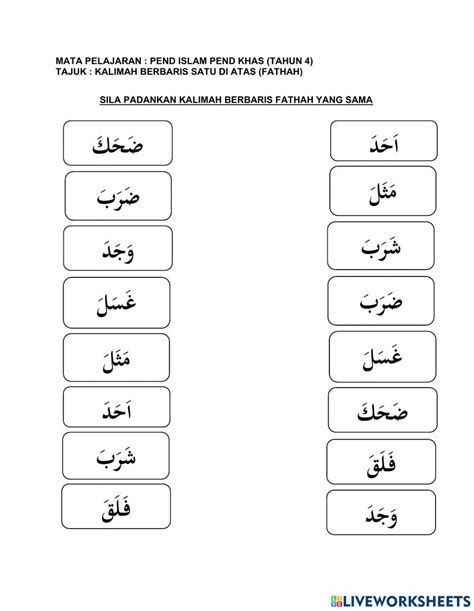 MATA PELAJARAN : PEND ISLAM PEND KHAS (TAHUN 4)
TAJUK : KALIMAH BERBARIS SATU DI ATAS (FATHAH)

SILA PADANKAN KALIMAH BERBARIS FATHAH YANG SAMA

ضَحَكَ

ضَرَبَ

وَجَدَ

غَسَلَ

مَثَلَ

اَحَدَ

شَرَبَ

فَلَقَ

اَحَدَ

مَثَلَ

شَرَبَ

ضَرَبَ

غَسَلَ

ضَحَكَ

فَلَقَ

وَجَدَ

LIVEWORKSHEETS